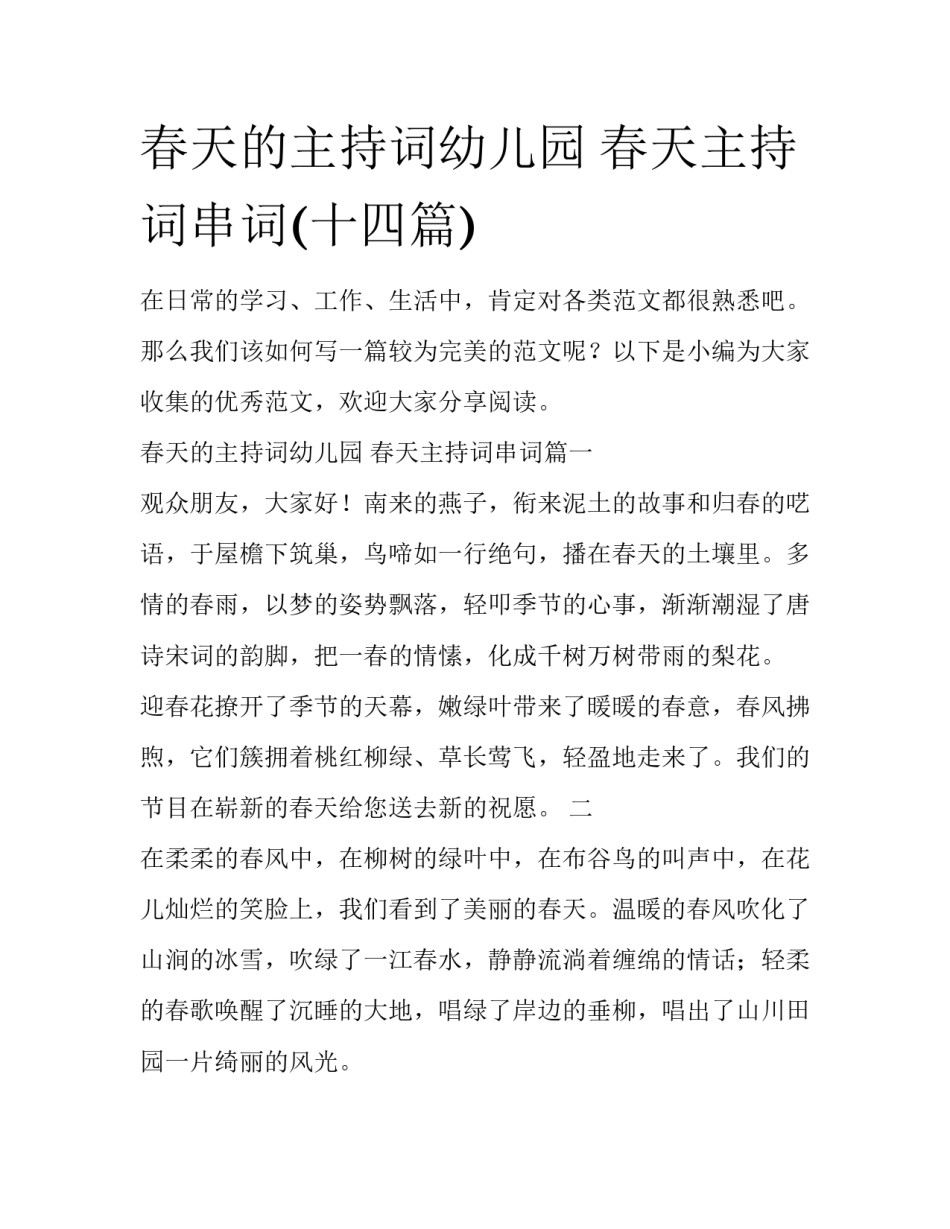 春天的主持词幼儿园 春天主持词串词(十四篇)

在日常的学习、工作、生活中，肯定对各类范文都很熟悉吧。那么我们该如何写一篇较为完美的范文呢？以下是小编为大家收集的优秀范文，欢迎大家分享阅读。

春天的主持词幼儿园 春天主持词串词篇一

观众朋友，大家好！南来的燕子，衔来泥土的故事和归春的呓语，于屋檐下筑巢，鸟啼如一行绝句，播在春天的土壤里。多情的春雨，以梦的姿势飘落，轻叩季节的心事，渐渐潮湿了唐诗宋词的韵脚，把一春的情愫，化成千树万树带雨的梨花。

迎春花撩开了季节的天幕，嫩绿叶带来了暖暖的春意，春风拂煦，它们簇拥着桃红柳绿、草长莺飞，轻盈地走来了。我们的节目在崭新的春天给您送去新的祝愿。 二

在柔柔的春风中，在柳树的绿叶中，在布谷鸟的叫声中，在花儿灿烂的笑脸上，我们看到了美丽的春天。温暖的春风吹化了山涧的冰雪，吹绿了一江春水，静静流淌着缠绵的情话；轻柔的春歌唤醒了沉睡的大地，唱绿了岸边的垂柳，唱出了山川田园一片绮丽的风光。